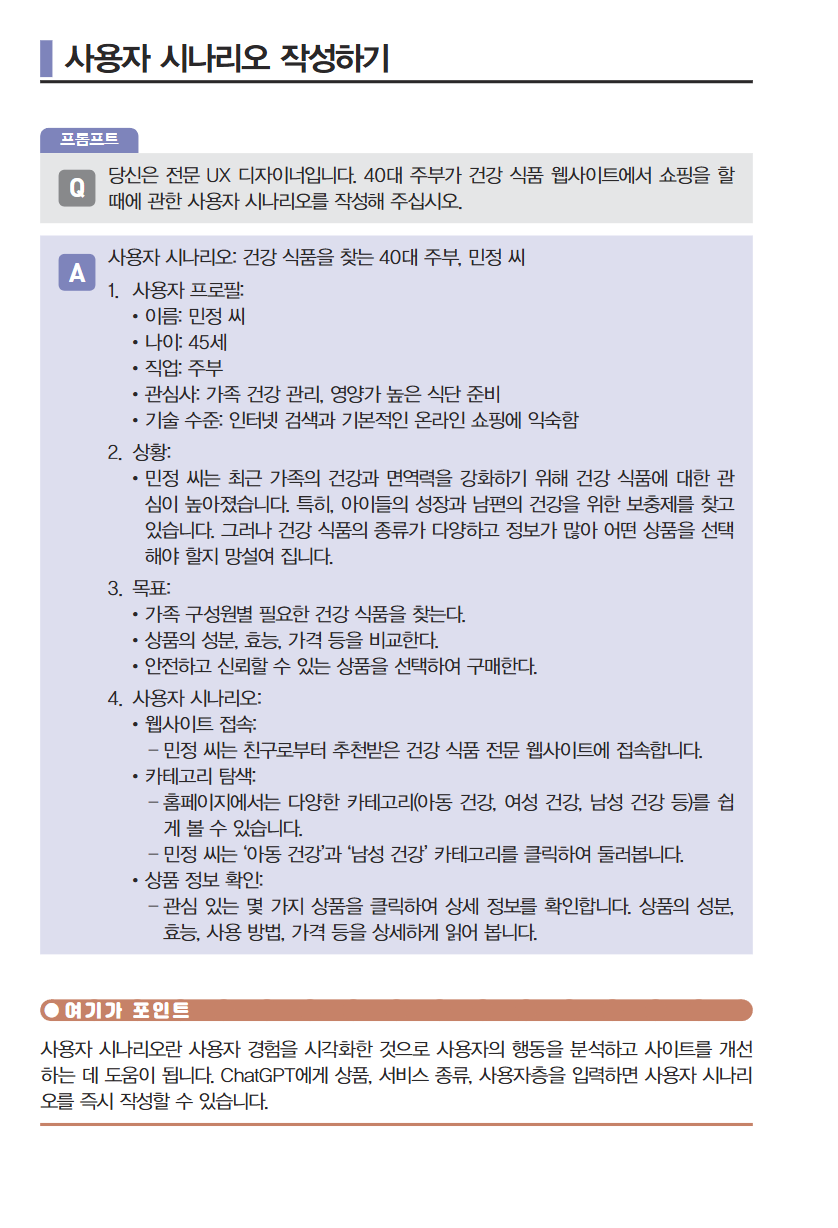 사용자 시나리오 작성하기

프롬프트

Q 당신은 전문 UX 디자이너입니다. 40대 주부가 건강 식품 웹사이트에서 쇼핑을 할 때에 관한 사용자 시나리오를 작성해 주십시오.

A 사용자 시나리오: 건강 식품을 찾는 40대 주부, 민정 씨

1. 사용자 프로필:
• 이름: 민정 씨
• 나이: 45세
• 직업: 주부
• 관심사: 가족 건강 관리, 영양가 높은 식단 준비
• 기술 수준: 인터넷 검색과 기본적인 온라인 쇼핑에 익숙함

2. 상황:
• 민정 씨는 최근 가족의 건강과 면역력을 강화하기 위해 건강 식품에 대한 관심이 높아졌습니다. 특히, 아이들의 성장과 남편의 건강을 위한 보충제를 찾고 있습니다. 그러나 건강 식품의 종류가 다양하고 정보가 많아 어떤 상품을 선택해야 할지 망설여 집니다.

3. 목표:
• 가족 구성원별 필요한 건강 식품을 찾는다.
• 상품의 성분, 효능, 가격 등을 비교한다.
• 안전하고 신뢰할 수 있는 상품을 선택하여 구매한다.

4. 사용자 시나리오:
• 웹사이트 접속:
– 민정 씨는 친구로부터 추천받은 건강 식품 전문 웹사이트에 접속합니다.
• 카테고리 탐색:
– 홈페이지에서는 다양한 카테고리(아동 건강, 여성 건강, 남성 건강 등)를 쉽게 볼 수 있습니다.
– 민정 씨는 '아동 건강'과 '남성 건강' 카테고리를 클릭하여 둘러봅니다.
• 상품 정보 확인:
– 관심 있는 몇 가지 상품을 클릭하여 상세 정보를 확인합니다. 상품의 성분, 효능, 사용 방법, 가격 등을 상세하게 읽어 봅니다.

● 여기가 포인트

사용자 시나리오란 사용자 경험을 시각화한 것으로 사용자의 행동을 분석하고 사이트를 개선하는 데 도움이 됩니다. ChatGPT에게 상품, 서비스 종류, 사용자층을 입력하면 사용자 시나리오를 즉시 작성할 수 있습니다.